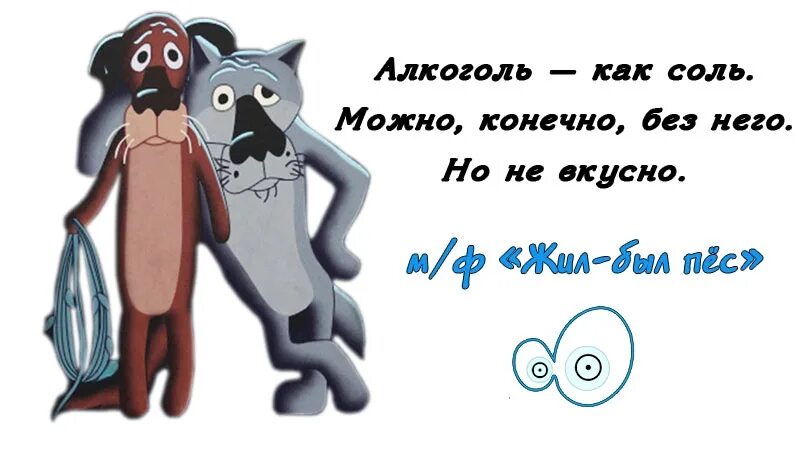 Алкоголь — как соль.
Можно, конечно, без него.
Но не вкусно.

м/ф «Жил-был пёс»